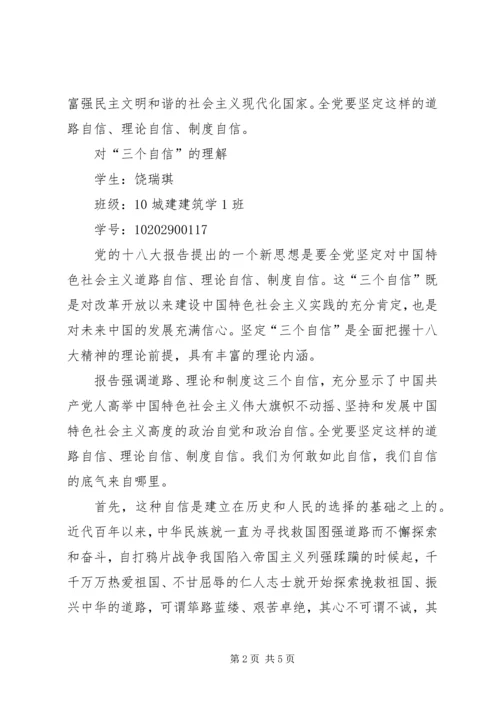 富强民主文明和谐的社会主义现代化国家。全党要坚定这样的道路自信、理论自信、制度自信。

对“三个自信”的理解

学生：饶瑞琪

班级：10 城建建筑学 1 班

学号：10202900117

党的十八大报告提出的一个新思想是要全党坚定对中国特色社会主义道路自信、理论自信、制度自信。这“三个自信”既是对改革开放以来建设中国特色社会主义实践的充分肯定，也是对未来中国的发展充满信心。坚定“三个自信”是全面把握十八大精神的理论前提，具有丰富的理论内涵。

报告强调道路、理论和制度这三个自信，充分显示了中国共产党人高举中国特色社会主义伟大旗帜不动摇、坚持和发展中国特色社会主义高度的政治自觉和政治自信。全党要坚定这样的道路自信、理论自信、制度自信。我们为何敢如此自信，我们自信的底气来自哪里。

首先，这种自信是建立在历史和人民的选择的基础之上的。近代百年以来，中华民族就一直为寻找救国图强道路而不懈探索和奋斗，自打鸦片战争我国陷入帝国主义列强蹂躏的时候起，千千万万热爱祖国、不甘屈辱的仁人志士就开始探索挽救祖国、振兴中华的道路，可谓筚路蓝缕、艰苦卓绝，其心不可谓不诚，其

第 2 页 共 5 页